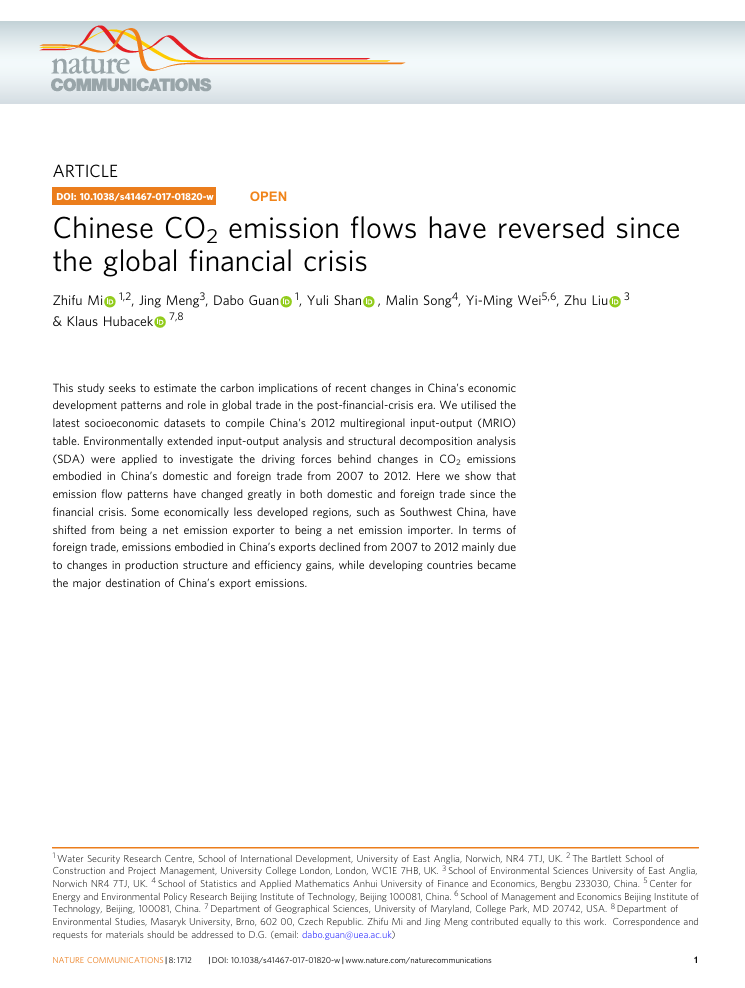 nature COMMUNICATIONS

ARTICLE

DOI: 10.1038/s41467-017-01820-w OPEN

Chinese $CO_2$ emission flows have reversed since the global financial crisis

Zhifu Mi $^{1,2}$, Jing Meng$^{3}$, Dabo Guan $^{1}$, Yuli Shan , Malin Song$^{4}$, Yi-Ming Wei$^{5,6}$, Zhu Liu $^{3}$ & Klaus Hubacek $^{7,8}$

This study seeks to estimate the carbon implications of recent changes in China's economic development patterns and role in global trade in the post-financial-crisis era. We utilised the latest socioeconomic datasets to compile China's 2012 multiregional input-output (MRIO) table. Environmentally extended input-output analysis and structural decomposition analysis (SDA) were applied to investigate the driving forces behind changes in $CO_2$ emissions embodied in China's domestic and foreign trade from 2007 to 2012. Here we show that emission flow patterns have changed greatly in both domestic and foreign trade since the financial crisis. Some economically less developed regions, such as Southwest China, have shifted from being a net emission exporter to being a net emission importer. In terms of foreign trade, emissions embodied in China's exports declined from 2007 to 2012 mainly due to changes in production structure and efficiency gains, while developing countries became the major destination of China's export emissions.

$^{1}$ Water Security Research Centre, School of International Development, University of East Anglia, Norwich, NR4 7TJ, UK. $^{2}$ The Bartlett School of Construction and Project Management, University College London, London, WC1E 7HB, UK. $^{3}$ School of Environmental Sciences University of East Anglia, Norwich NR4 7TJ, UK. $^{4}$ School of Statistics and Applied Mathematics Anhui University of Finance and Economics, Bengbu 233030, China. $^{5}$ Center for Energy and Environmental Policy Research Beijing Institute of Technology, Beijing 100081, China. $^{6}$ School of Management and Economics Beijing Institute of Technology, Beijing, 100081, China. $^{7}$ Department of Geographical Sciences, University of Maryland, College Park, MD 20742, USA. $^{8}$ Department of Environmental Studies, Masaryk University, Brno, 602 00, Czech Republic. Zhifu Mi and Jing Meng contributed equally to this work. Correspondence and requests for materials should be addressed to D.G. (email: dabo.guan@uea.ac.uk)

NATURE COMMUNICATIONS | 8: 1712 | DOI: 10.1038/s41467-017-01820-w | www.nature.com/naturecommunications 1